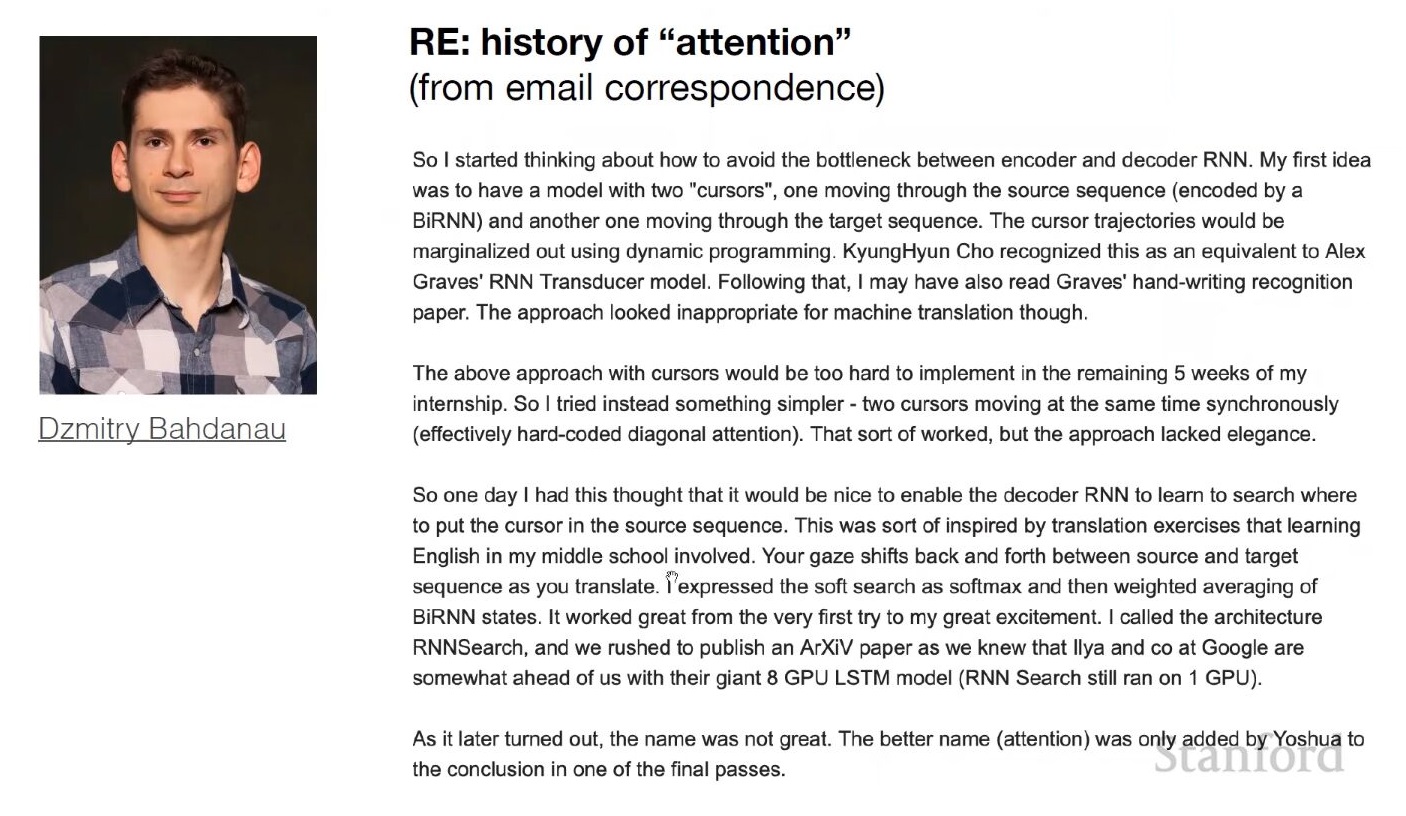 Dzmitry Bahdanau

RE: history of “attention”
(from email correspondence)

So I started thinking about how to avoid the bottleneck between encoder and decoder RNN. My first idea was to have a model with two "cursors", one moving through the source sequence (encoded by a BiRNN) and another one moving through the target sequence. The cursor trajectories would be marginalized out using dynamic programming. KyungHyun Cho recognized this as an equivalent to Alex Graves' RNN Transducer model. Following that, I may have also read Graves' hand-writing recognition paper. The approach looked inappropriate for machine translation though.

The above approach with cursors would be too hard to implement in the remaining 5 weeks of my internship. So I tried instead something simpler - two cursors moving at the same time synchronously (effectively hard-coded diagonal attention). That sort of worked, but the approach lacked elegance.

So one day I had this thought that it would be nice to enable the decoder RNN to learn to search where to put the cursor in the source sequence. This was sort of inspired by translation exercises that learning English in my middle school involved. Your gaze shifts back and forth between source and target sequence as you translate. I expressed the soft search as softmax and then weighted averaging of BiRNN states. It worked great from the very first try to my great excitement. I called the architecture RNNSearch, and we rushed to publish an ArXiV paper as we knew that Ilya and co at Google are somewhat ahead of us with their giant 8 GPU LSTM model (RNN Search still ran on 1 GPU).

As it later turned out, the name was not great. The better name (attention) was only added by Yoshua to the conclusion in one of the final passes.

Stanford